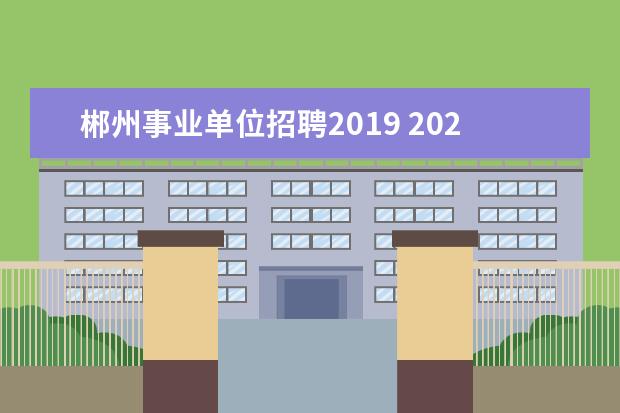 郴州事业单位招聘2019 202